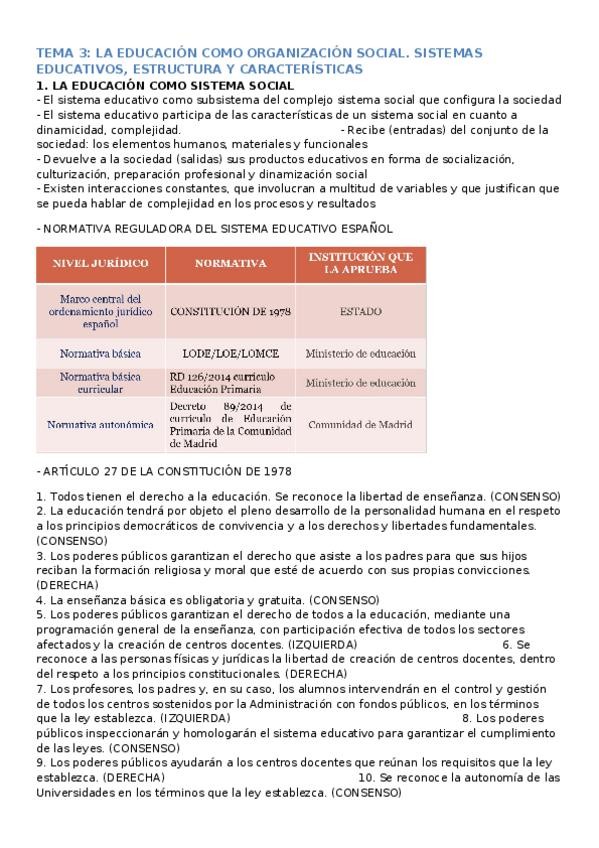 TEMA 3: LA EDUCACIÓN COMO ORGANIZACIÓN SOCIAL. SISTEMAS EDUCATIVOS, ESTRUCTURA Y CARACTERÍSTICAS

1. LA EDUCACIÓN COMO SISTEMA SOCIAL

- El sistema educativo como subsistema del complejo sistema social que configura la sociedad
- El sistema educativo participa de las características de un sistema social en cuanto a dinamicidad, complejidad. - Recibe (entradas) del conjunto de la sociedad: los elementos humanos, materiales y funcionales
- Devuelve a la sociedad (salidas) sus productos educativos en forma de socialización, culturización, preparación profesional y dinamización social
- Existen interacciones constantes, que involucran a multitud de variables y que justifican que se pueda hablar de complejidad en los procesos y resultados

- NORMATIVA REGULADORA DEL SISTEMA EDUCATIVO ESPAÑOL

| NIVEL JURÍDICO | NORMATIVA | INSTITUCIÓN QUE LA APRUEBA |
|---|---|---|
| Marco central del ordenamiento jurídico español | CONSTITUCIÓN DE 1978 | ESTADO |
| Normativa básica | LODE/LOE/LOMCE | Ministerio de educación |
| Normativa básica curricular | RD 126/2014 currículo Educación Primaria | Ministerio de educación |
| Normativa autonómica | Decreto 89/2014 de currículo de Educación Primaria de la Comunidad de Madrid | Comunidad de Madrid |

- ARTÍCULO 27 DE LA CONSTITUCIÓN DE 1978

1. Todos tienen el derecho a la educación. Se reconoce la libertad de enseñanza. (CONSENSO)
2. La educación tendrá por objeto el pleno desarrollo de la personalidad humana en el respeto a los principios democráticos de convivencia y a los derechos y libertades fundamentales. (CONSENSO)
3. Los poderes públicos garantizan el derecho que asiste a los padres para que sus hijos reciban la formación religiosa y moral que esté de acuerdo con sus propias convicciones. (DERECHA)
4. La enseñanza básica es obligatoria y gratuita. (CONSENSO)
5. Los poderes públicos garantizan el derecho de todos a la educación, mediante una programación general de la enseñanza, con participación efectiva de todos los sectores afectados y la creación de centros docentes. (IZQUIERDA) 6. Se reconoce a las personas físicas y jurídicas la libertad de creación de centros docentes, dentro del respeto a los principios constitucionales. (DERECHA)
7. Los profesores, los padres y, en su caso, los alumnos intervendrán en el control y gestión de todos los centros sostenidos por la Administración con fondos públicos, en los términos que la ley establezca. (IZQUIERDA) 8. Los poderes públicos inspeccionarán y homologarán el sistema educativo para garantizar el cumplimiento de las leyes. (CONSENSO)
9. Los poderes públicos ayudarán a los centros docentes que reúnan los requisitos que la ley establezca. (DERECHA) 10. Se reconoce la autonomía de las Universidades en los términos que la ley establezca. (CONSENSO)